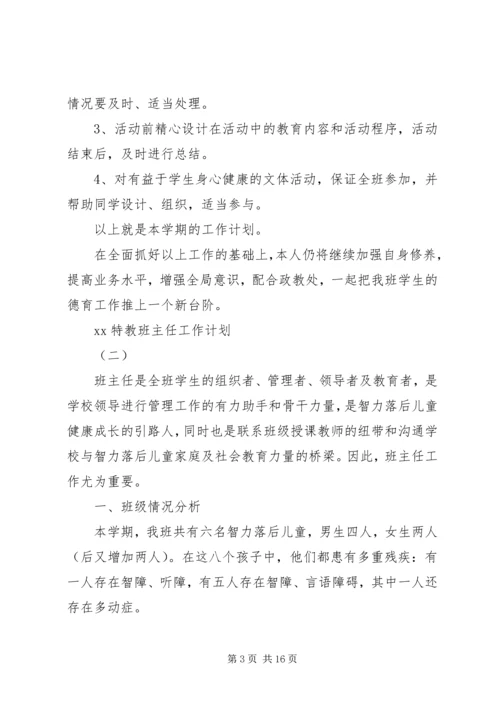 情况要及时、适当处理。

3、活动前精心设计在活动中的教育内容和活动程序，活动结束后，及时进行总结。

4、对有益于学生身心健康的文体活动，保证全班参加，并帮助同学设计、组织，适当参与。

以上就是本学期的工作计划。

在全面抓好以上工作的基础上，本人仍将继续加强自身修养，提高业务水平，增强全局意识，配合政教处，一起把我班学生的德育工作推上一个新台阶。

xx 特教班主任工作计划

（二）

班主任是全班学生的组织者、管理者、领导者及教育者，是学校领导进行管理工作的有力助手和骨干力量，是智力落后儿童健康成长的引路人，同时也是联系班级授课教师的纽带和沟通学校与智力落后儿童家庭及社会教育力量的桥梁。因此，班主任工作尤为重要。

一、班级情况分析

本学期，我班共有六名智力落后儿童，男生四人，女生两人（后又增加两人）。在这八个孩子中，他们都患有多重残疾：有一人存在智障、听障，有五人存在智障、言语障碍，其中一人还存在多动症。

第 3 页 共 16 页